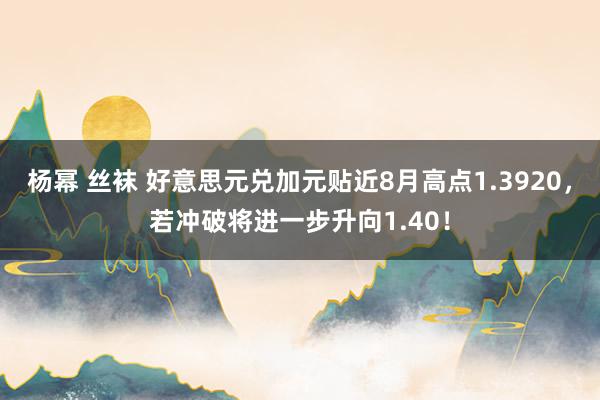 杨幂 丝袜 好意思元兑加元贴近8月高点1.3920，若冲破将进一步升向1.40！